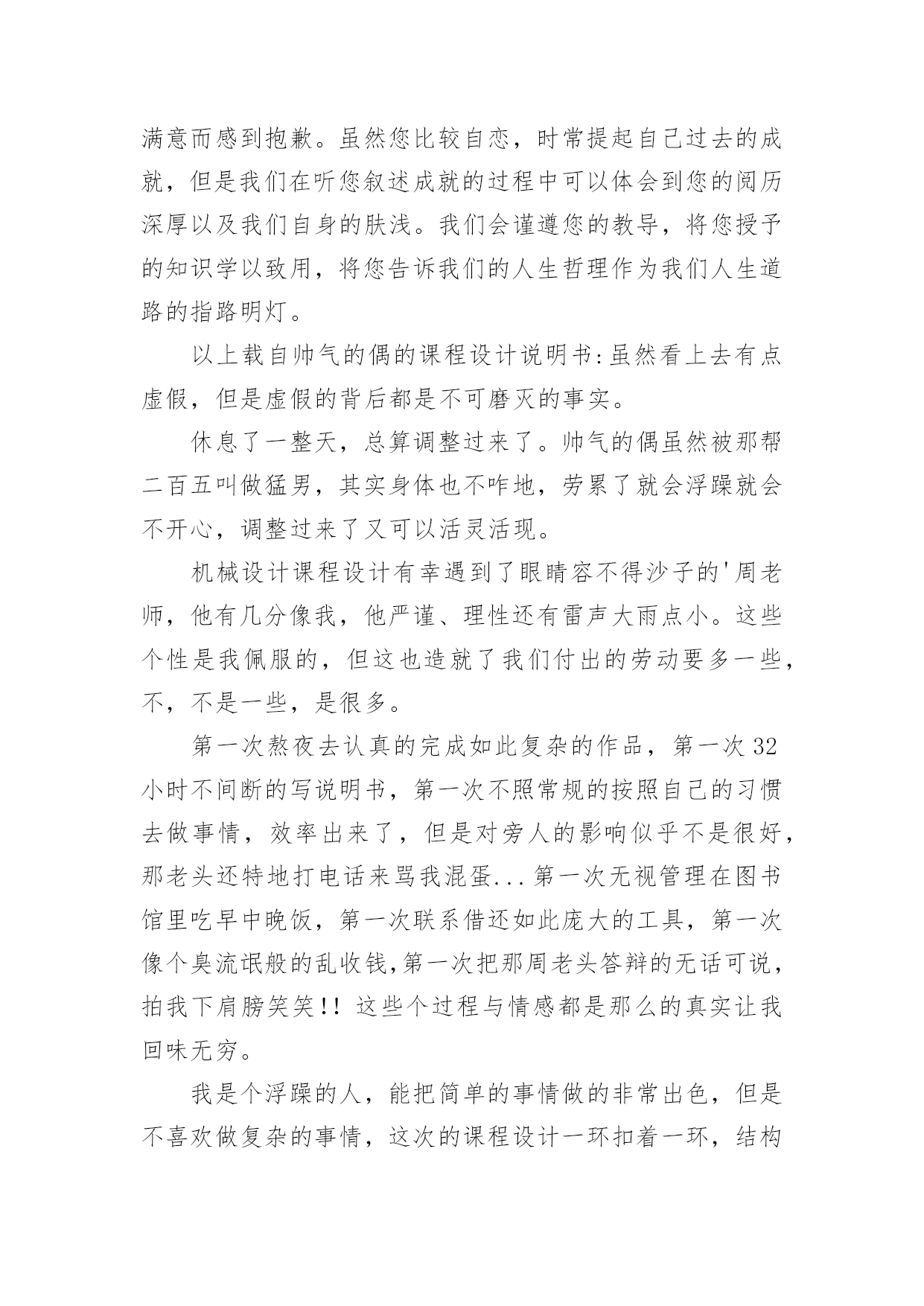 满意而感到抱歉。虽然您比较自恋，时常提起自己过去的成就，但是我们在听您叙述成就的过程中可以体会到您的阅历深厚以及我们自身的肤浅。我们会谨遵您的教导，将您授予的知识学以致用，将您告诉我们的人生哲理作为我们人生道路的指路明灯。

以上载自帅气的偶的课程设计说明书:虽然看上去有点虚假，但是虚假的背后都是不可磨灭的事实。

休息了一整天，总算调整过来了。帅气的偶虽然被那帮二百五叫做猛男，其实身体也不咋地，劳累了就会浮躁就会不开心，调整过来了又可以活灵活现。

机械设计课程设计有幸遇到了眼睛容不得沙子的'周老师，他有几分像我，他严谨、理性还有雷声大雨点小。这些个性是我佩服的，但这也造就了我们付出的劳动要多一些，不，不是一些，是很多。

第一次熬夜去认真的完成如此复杂的作品，第一次32小时不间断的写说明书，第一次不照常规的按照自己的习惯去做事情，效率出来了，但是对旁人的影响似乎不是很好，那老头还特地打电话来骂我混蛋...第一次无视管理在图书馆里吃早中晚饭，第一次联系借还如此庞大的工具，第一次像个臭流氓般的乱收钱,第一次把那周老头答辩的无话可说，拍我下肩膀笑笑!! 这些个过程与情感都是那么的真实让我回味无穷。

我是个浮躁的人，能把简单的事情做的非常出色，但是不喜欢做复杂的事情，这次的课程设计一环扣着一环，结构